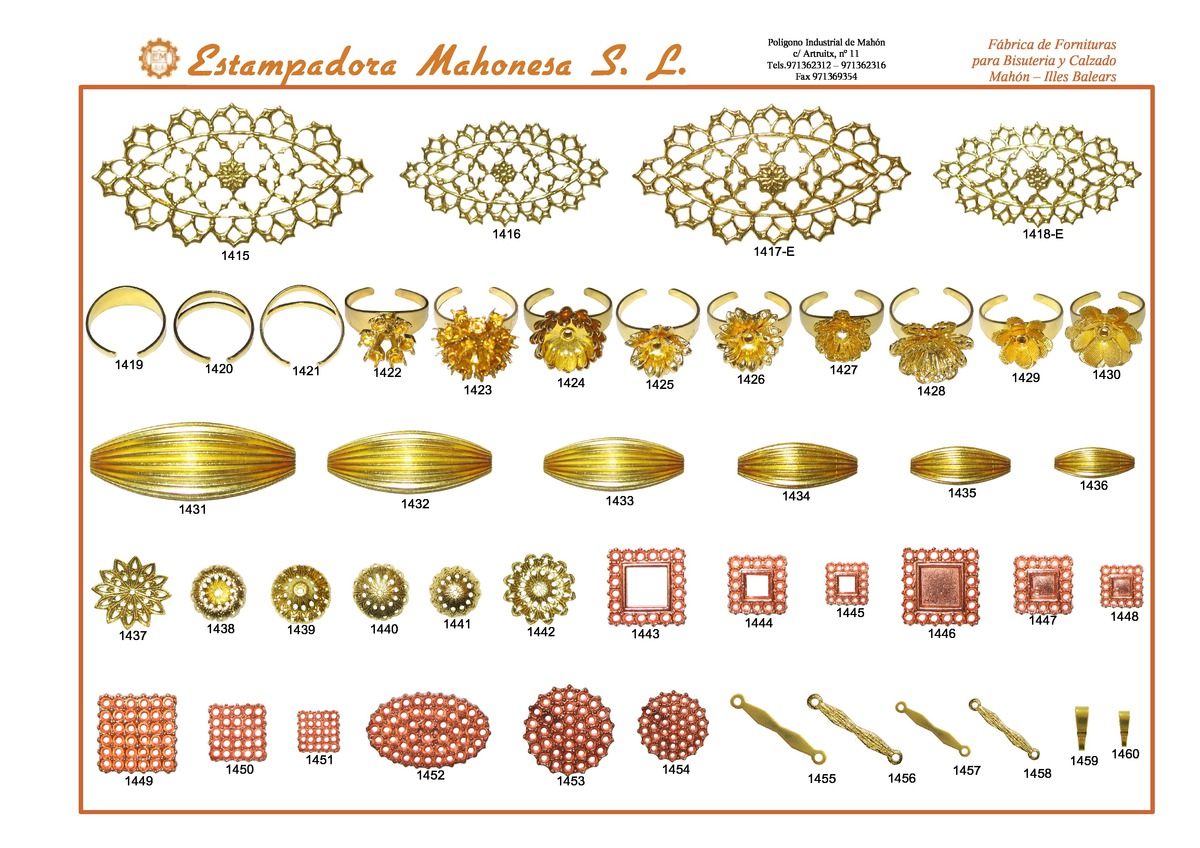 Estampadora Mahonesa S. L.

Polígono Industrial de Mahón
c/ Artruitx, nº 11
Tels.971362312 – 971362316
Fax 971369354

Fábrica de Fornituras
para Bisuteria y Calzado
Mahón – Illes Balears

1415
1416
1417-E
1418-E

1419
1420
1421
1422
1423
1424
1425
1426
1427
1428
1429
1430

1431
1432
1433
1434
1435
1436

1437
1438
1439
1440
1441
1442
1443
1444
1445
1446
1447
1448

1449
1450
1451
1452
1453
1454
1455
1456
1457
1458
1459
1460